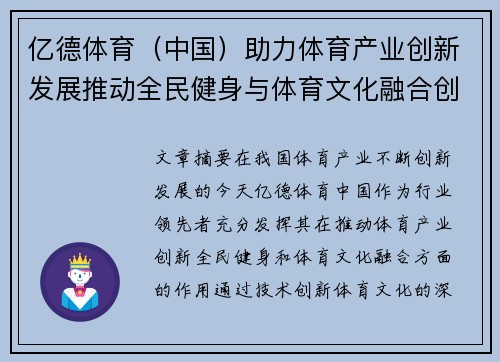 亿德体育（中国）助力体育产业创新发展推动全民健身与体育文化融合创

文章摘要在我国体育产业不断创新发展的今天亿德体育中国作为行业领先者充分发挥其在推动体育产业创新全民健身和体育文化融合方面的作用通过技术创新体育文化的深